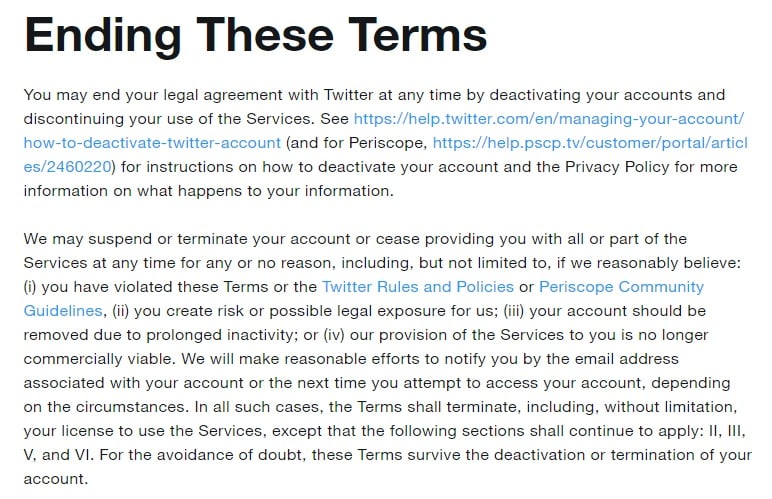 Ending These Terms

You may end your legal agreement with Twitter at any time by deactivating your accounts and discontinuing your use of the Services. See https://help.twitter.com/en/managing-your-account/how-to-deactivate-twitter-account (and for Periscope, https://help.pscp.tv/customer/portal/articles/2460220) for instructions on how to deactivate your account and the Privacy Policy for more information on what happens to your information.

We may suspend or terminate your account or cease providing you with all or part of the Services at any time for any or no reason, including, but not limited to, if we reasonably believe: (i) you have violated these Terms or the Twitter Rules and Policies or Periscope Community Guidelines, (ii) you create risk or possible legal exposure for us; (iii) your account should be removed due to prolonged inactivity; or (iv) our provision of the Services to you is no longer commercially viable. We will make reasonable efforts to notify you by the email address associated with your account or the next time you attempt to access your account, depending on the circumstances. In all such cases, the Terms shall terminate, including, without limitation, your license to use the Services, except that the following sections shall continue to apply: II, III, V, and VI. For the avoidance of doubt, these Terms survive the deactivation or termination of your account.